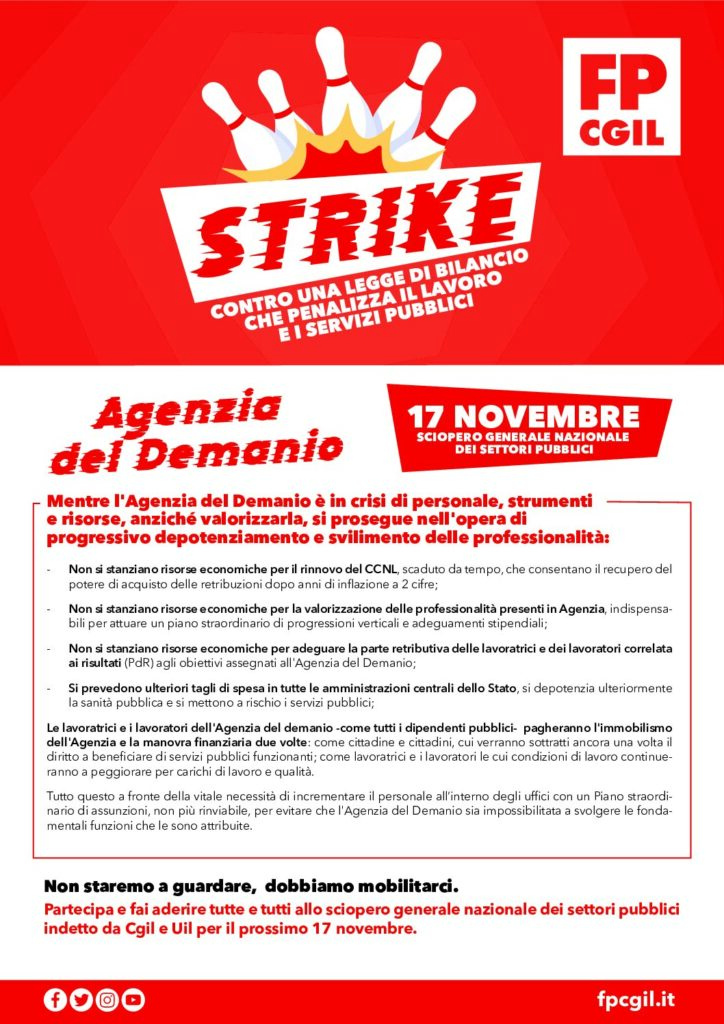 FP CGIL

STRIKE

CONTRO UNA LEGGE DI BILANCIO CHE PENALIZZA IL LAVORO E I SERVIZI PUBBLICI

Agenzia del Demanio

17 NOVEMBRE
SCIOPERO GENERALE NAZIONALE DEI SETTORI PUBBLICI

Mentre l'Agenzia del Demanio è in crisi di personale, strumenti e risorse, anziché valorizzarla, si prosegue nell'opera di progressivo depotenziamento e svilimento delle professionalità:

- Non si stanziano risorse economiche per il rinnovo del CCNL, scaduto da tempo, che consentano il recupero del potere di acquisto delle retribuzioni dopo anni di inflazione a 2 cifre;

- Non si stanziano risorse economiche per la valorizzazione delle professionalità presenti in Agenzia, indispensabili per attuare un piano straordinario di progressioni verticali e adeguamenti stipendiali;

- Non si stanziano risorse economiche per adeguare la parte retributiva delle lavoratrici e dei lavoratori correlata ai risultati (PdR) agli obiettivi assegnati all'Agenzia del Demanio;

- Si prevedono ulteriori tagli di spesa in tutte le amministrazioni centrali dello Stato, si depotenzia ulteriormente la sanità pubblica e si mettono a rischio i servizi pubblici;

Le lavoratrici e i lavoratori dell'Agenzia del demanio -come tutti i dipendenti pubblici- pagheranno l'immobilismo dell'Agenzia e la manovra finanziaria due volte: come cittadine e cittadini, cui verranno sottratti ancora una volta il diritto a beneficiare di servizi pubblici funzionanti; come lavoratrici e i lavoratori le cui condizioni di lavoro continueranno a peggiorare per carichi di lavoro e qualità.

Tutto questo a fronte della vitale necessità di incrementare il personale all'interno degli uffici con un Piano straordinario di assunzioni, non più rinviabile, per evitare che l'Agenzia del Demanio sia impossibilitata a svolgere le fondamentali funzioni che le sono attribuite.

Non staremo a guardare, dobbiamo mobilitarci.
Partecipa e fai aderire tutte e tutti allo sciopero generale nazionale dei settori pubblici indetto da Cgil e Uil per il prossimo 17 novembre.

fpcgil.it